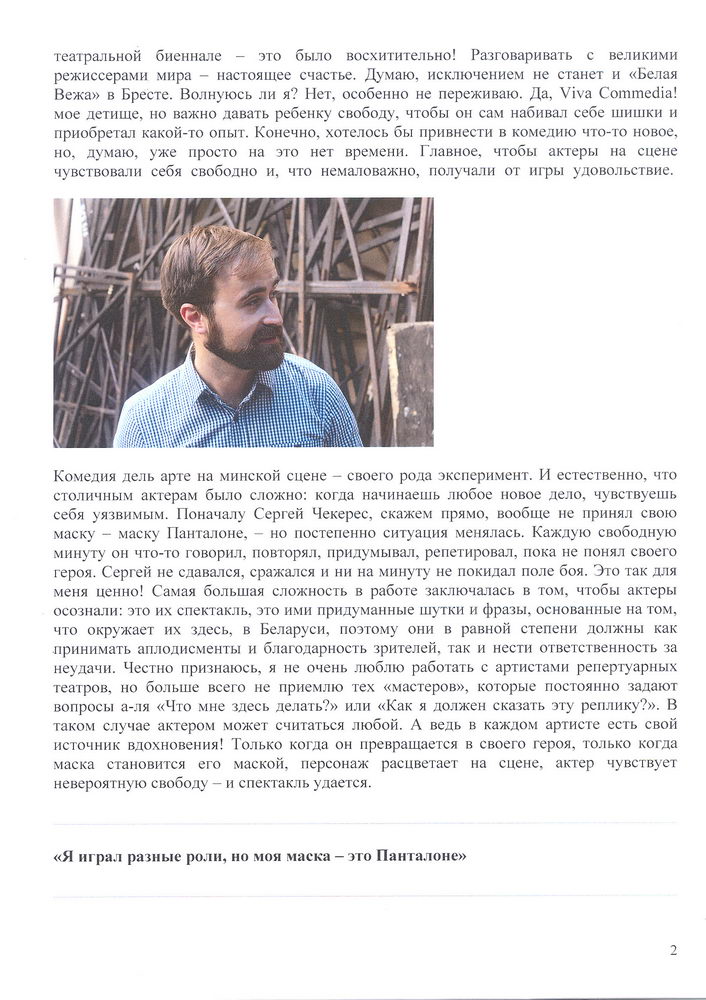 театральной биеннале – это было восхитительно! Разговаривать с великими режиссерами мира – настоящее счастье. Думаю, исключением не станет и «Белая Вежа» в Бресте. Волнуюсь ли я? Нет, особенно не переживаю. Да, Viva Commedia! мое детище, но важно давать ребенку свободу, чтобы он сам набивал себе шишки и приобретал какой-то опыт. Конечно, хотелось бы привнести в комедию что-то новое, но, думаю, уже просто на это нет времени. Главное, чтобы актеры на сцене чувствовали себя свободно и, что немаловажно, получали от игры удовольствие.

Комедия дель арте на минской сцене – своего рода эксперимент. И естественно, что столичным актерам было сложно: когда начинаешь любое новое дело, чувствуешь себя уязвимым. Поначалу Сергей Чекерес, скажем прямо, вообще не принял свою маску – маску Панталоне, – но постепенно ситуация менялась. Каждую свободную минуту он что-то говорил, повторял, придумывал, репетировал, пока не понял своего героя. Сергей не сдавался, сражался и ни на минуту не покидал поле боя. Это так для меня ценно! Самая большая сложность в работе заключалась в том, чтобы актеры осознали: это их спектакль, это ими придуманные шутки и фразы, основанные на том, что окружает их здесь, в Беларуси, поэтому они в равной степени должны как принимать аплодисменты и благодарность зрителей, так и нести ответственность за неудачи. Честно признаюсь, я не очень люблю работать с артистами репертуарных театров, но больше всего не приемлю тех «мастеров», которые постоянно задают вопросы а-ля «Что мне здесь делать?» или «Как я должен сказать эту реплику?». В таком случае актером может считаться любой. А ведь в каждом артисте есть свой источник вдохновения! Только когда он превращается в своего героя, только когда маска становится его маской, персонаж расцветает на сцене, актер чувствует невероятную свободу – и спектакль удается.

«Я играл разные роли, но моя маска – это Панталоне»

2